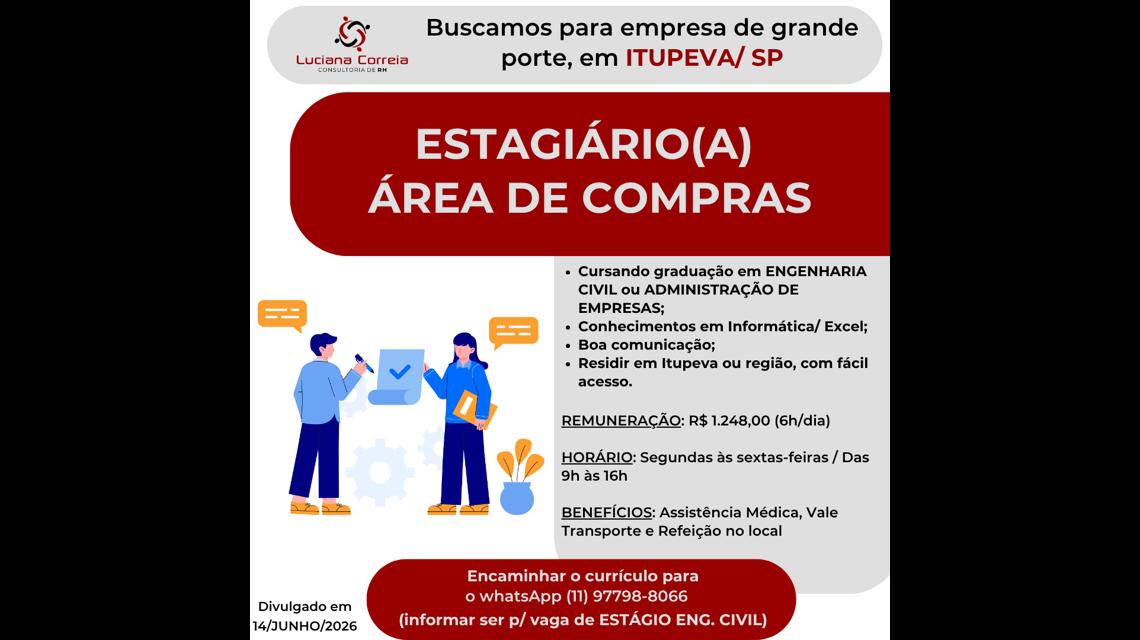 Luciana Correia
CONSULTORIA DE RH

Buscamos para empresa de grande porte, em ITUPEVA/ SP

ESTAGIÁRIO(A)
ÁREA DE COMPRAS

• Cursando graduação em ENGENHARIA CIVIL ou ADMINISTRAÇÃO DE EMPRESAS;
• Conhecimentos em Informática/ Excel;
• Boa comunicação;
• Residir em Itupeva ou região, com fácil acesso.

REMUNERAÇÃO: R$ 1.248,00 (6h/dia)

HORÁRIO: Segundas às sextas-feiras / Das 9h às 16h

BENEFÍCIOS: Assistência Médica, Vale Transporte e Refeição no local

Encaminhar o currículo para o whatsApp (11) 97798-8066
(informar ser p/ vaga de ESTÁGIO ENG. CIVIL)

Divulgado em 14/JUNHO/2026